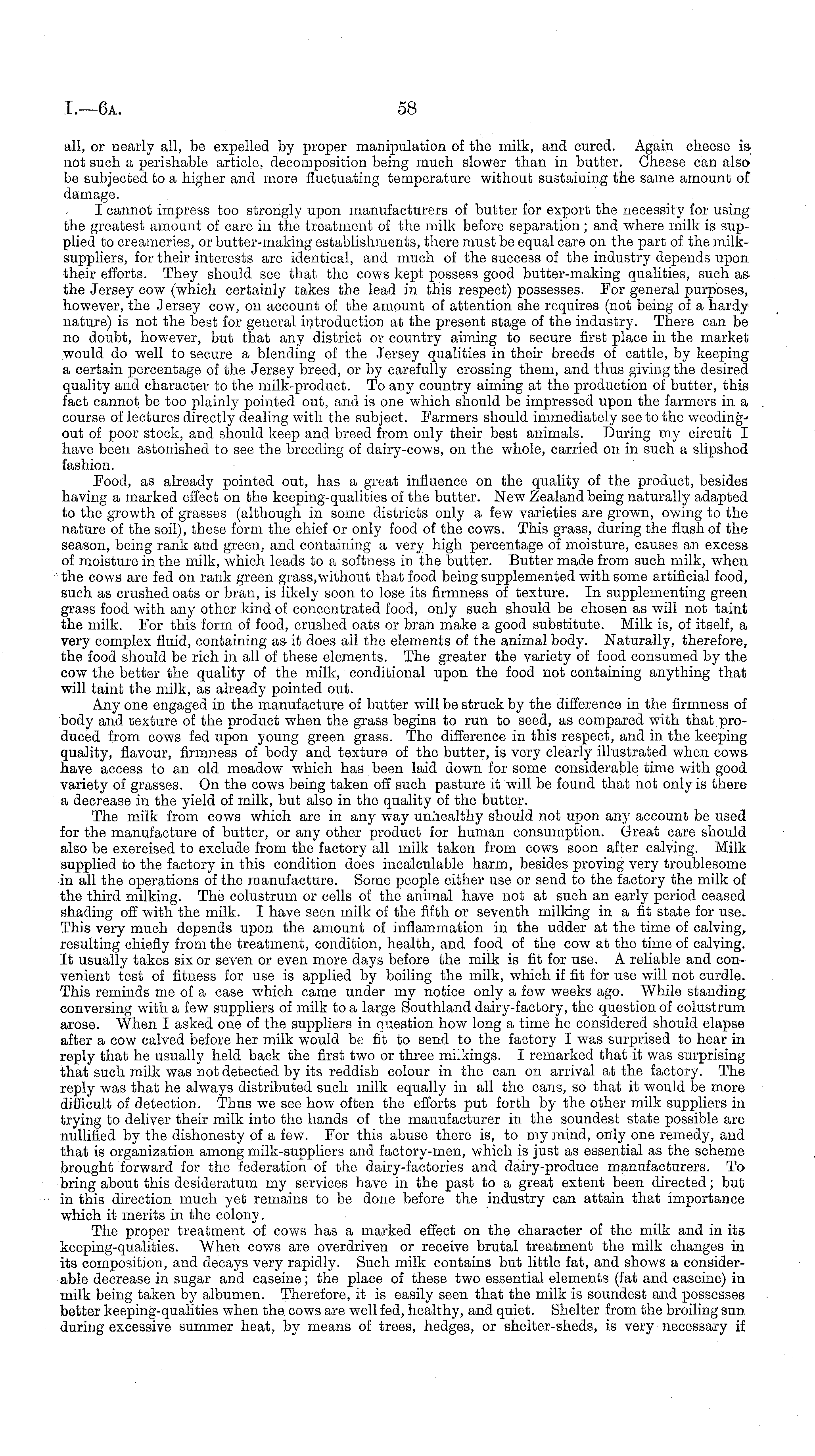 I.—6A. 58

all, or nearly all, be expelled by proper manipulation of the milk, and cured. Again cheese is not such a perishable article, decomposition being much slower than in butter. Cheese can also be subjected to a higher and more fluctuating temperature without sustaining the same amount of damage.

I cannot impress too strongly upon manufacturers of butter for export the necessity for using the greatest amount of care in the treatment of the milk before separation; and where milk is supplied to creameries, or butter-making establishments, there must be equal care on the part of the milk-suppliers, for their interests are identical, and much of the success of the industry depends upon their efforts. They should see that the cows kept possess good butter-making qualities, such as the Jersey cow (which certainly takes the lead in this respect) possesses. For general purposes, however, the Jersey cow, on account of the amount of attention she requires (not being of a hardy nature) is not the best for general introduction at the present stage of the industry. There can be no doubt, however, but that any district or country aiming to secure first place in the market would do well to secure a blending of the Jersey qualities in their breeds of cattle, by keeping a certain percentage of the Jersey breed, or by carefully crossing them, and thus giving the desired quality and character to the milk-product. To any country aiming at the production of butter, this fact cannot be too plainly pointed out, and is one which should be impressed upon the farmers in a course of lectures directly dealing with the subject. Farmers should immediately see to the weeding-out of poor stock, and should keep and breed from only their best animals. During my circuit I have been astonished to see the breeding of dairy-cows, on the whole, carried on in such a slipshod fashion.

Food, as already pointed out, has a great influence on the quality of the product, besides having a marked effect on the keeping-qualities of the butter. New Zealand being naturally adapted to the growth of grasses (although in some districts only a few varieties are grown, owing to the nature of the soil), these form the chief or only food of the cows. This grass, during the flush of the season, being rank and green, and containing a very high percentage of moisture, causes an excess of moisture in the milk, which leads to a softness in the butter. Butter made from such milk, when the cows are fed on rank green grass,without that food being supplemented with some artificial food, such as crushed oats or bran, is likely soon to lose its firmness of texture. In supplementing green grass food with any other kind of concentrated food, only such should be chosen as will not taint the milk. For this form of food, crushed oats or bran make a good substitute. Milk is, of itself, a very complex fluid, containing as it does all the elements of the animal body. Naturally, therefore, the food should be rich in all of these elements. The greater the variety of food consumed by the cow the better the quality of the milk, conditional upon the food not containing anything that will taint the milk, as already pointed out.

Any one engaged in the manufacture of butter will be struck by the difference in the firmness of body and texture of the product when the grass begins to run to seed, as compared with that produced from cows fed upon young green grass. The difference in this respect, and in the keeping quality, flavour, firmness of body and texture of the butter, is very clearly illustrated when cows have access to an old meadow which has been laid down for some considerable time with good variety of grasses. On the cows being taken off such pasture it will be found that not only is there a decrease in the yield of milk, but also in the quality of the butter.

The milk from cows which are in any way unhealthy should not upon any account be used for the manufacture of butter, or any other product for human consumption. Great care should also be exercised to exclude from the factory all milk taken from cows soon after calving. Milk supplied to the factory in this condition does incalculable harm, besides proving very troublesome in all the operations of the manufacture. Some people either use or send to the factory the milk of the third milking. The colustrum or cells of the animal have not at such an early period ceased shading off with the milk. I have seen milk of the fifth or seventh milking in a fit state for use. This very much depends upon the amount of inflammation in the udder at the time of calving, resulting chiefly from the treatment, condition, health, and food of the cow at the time of calving. It usually takes six or seven or even more days before the milk is fit for use. A reliable and convenient test of fitness for use is applied by boiling the milk, which if fit for use will not curdle. This reminds me of a case which came under my notice only a few weeks ago. While standing conversing with a few suppliers of milk to a large Southland dairy-factory, the question of colustrum arose. When I asked one of the suppliers in question how long a time he considered should elapse after a cow calved before her milk would be fit to send to the factory I was surprised to hear in reply that he usually held back the first two or three milkings. I remarked that it was surprising that such milk was not detected by its reddish colour in the can on arrival at the factory. The reply was that he always distributed such milk equally in all the cans, so that it would be more difficult of detection. Thus we see how often the efforts put forth by the other milk suppliers in trying to deliver their milk into the hands of the manufacturer in the soundest state possible are nullified by the dishonesty of a few. For this abuse there is, to my mind, only one remedy, and that is organization among milk-suppliers and factory-men, which is just as essential as the scheme brought forward for the federation of the dairy-factories and dairy-produce manufacturers. To bring about this desideratum my services have in the past to a great extent been directed; but in this direction much yet remains to be done before the industry can attain that importance which it merits in the colony.

The proper treatment of cows has a marked effect on the character of the milk and in its keeping-qualities. When cows are overdriven or receive brutal treatment the milk changes in its composition, and decays very rapidly. Such milk contains but little fat, and shows a considerable decrease in sugar and caseine; the place of these two essential elements (fat and caseine) in milk being taken by albumen. Therefore, it is easily seen that the milk is soundest and possesses better keeping-qualities when the cows are well fed, healthy, and quiet. Shelter from the broiling sun during excessive summer heat, by means of trees, hedges, or shelter-sheds, is very necessary if